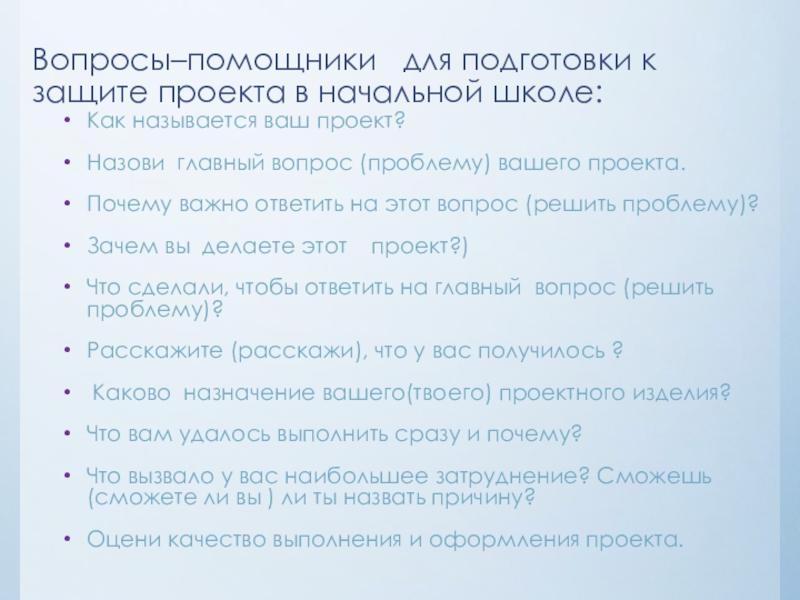 Вопросы–помощники для подготовки к защите проекта в начальной школе:

• Как называется ваш проект?

• Назови главный вопрос (проблему) вашего проекта.

• Почему важно ответить на этот вопрос (решить проблему)?

• Зачем вы делаете этот проект?)

• Что сделали, чтобы ответить на главный вопрос (решить проблему)?

• Расскажите (расскажи), что у вас получилось ?

• Каково назначение вашего(твоего) проектного изделия?

• Что вам удалось выполнить сразу и почему?

• Что вызвало у вас наибольшее затруднение? Сможешь (сможете ли вы ) ли ты назвать причину?

• Оцени качество выполнения и оформления проекта.